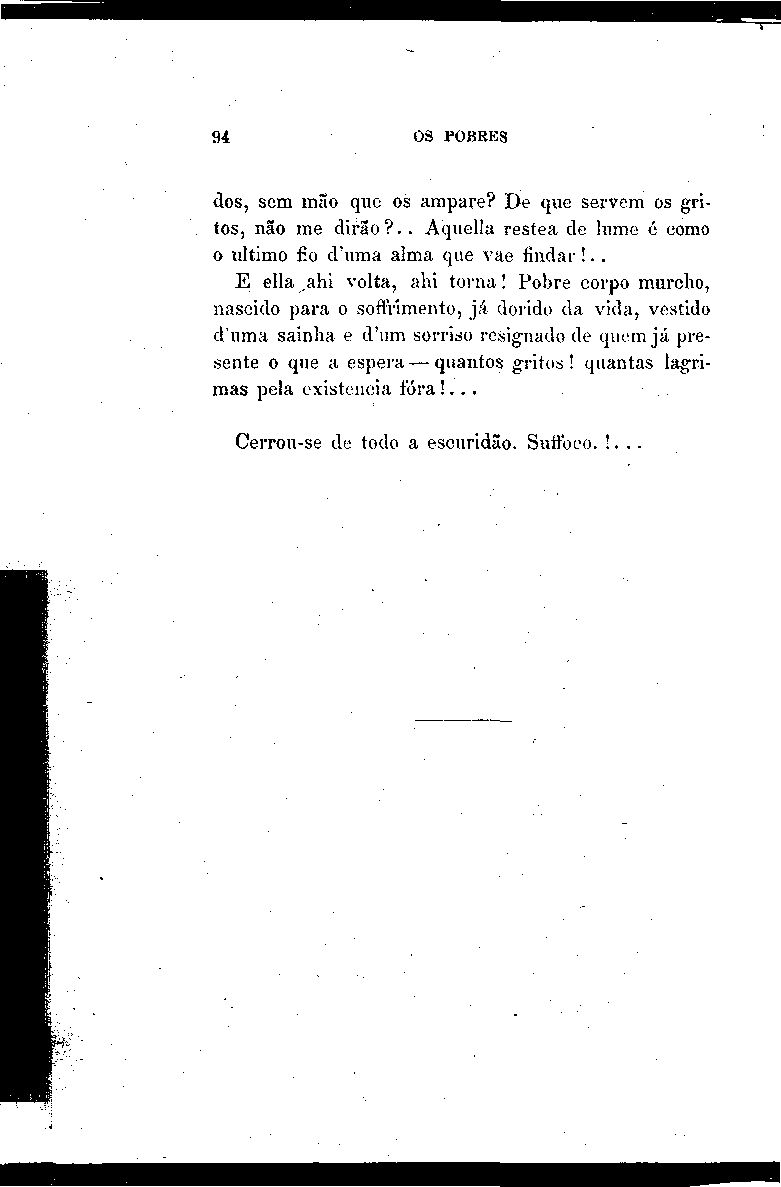 94 OS POBRES

dos, sem mão que os ampare? De que servem os gritos, não me dirão?.. Aquella restea de lume é como o ultimo fio d'uma alma que vae findar!..

E ella ahi volta, ahi torna! Pobre corpo murcho, nascido para o soffrimento, já dorido da vida, vestido d'uma sainha e d'um sorriso resignado de quem já presente o que a espera — quantos gritos! quantas lagrimas pela existencia fóra!...

Cerrou-se de todo a escuridão. Suffoco.!...